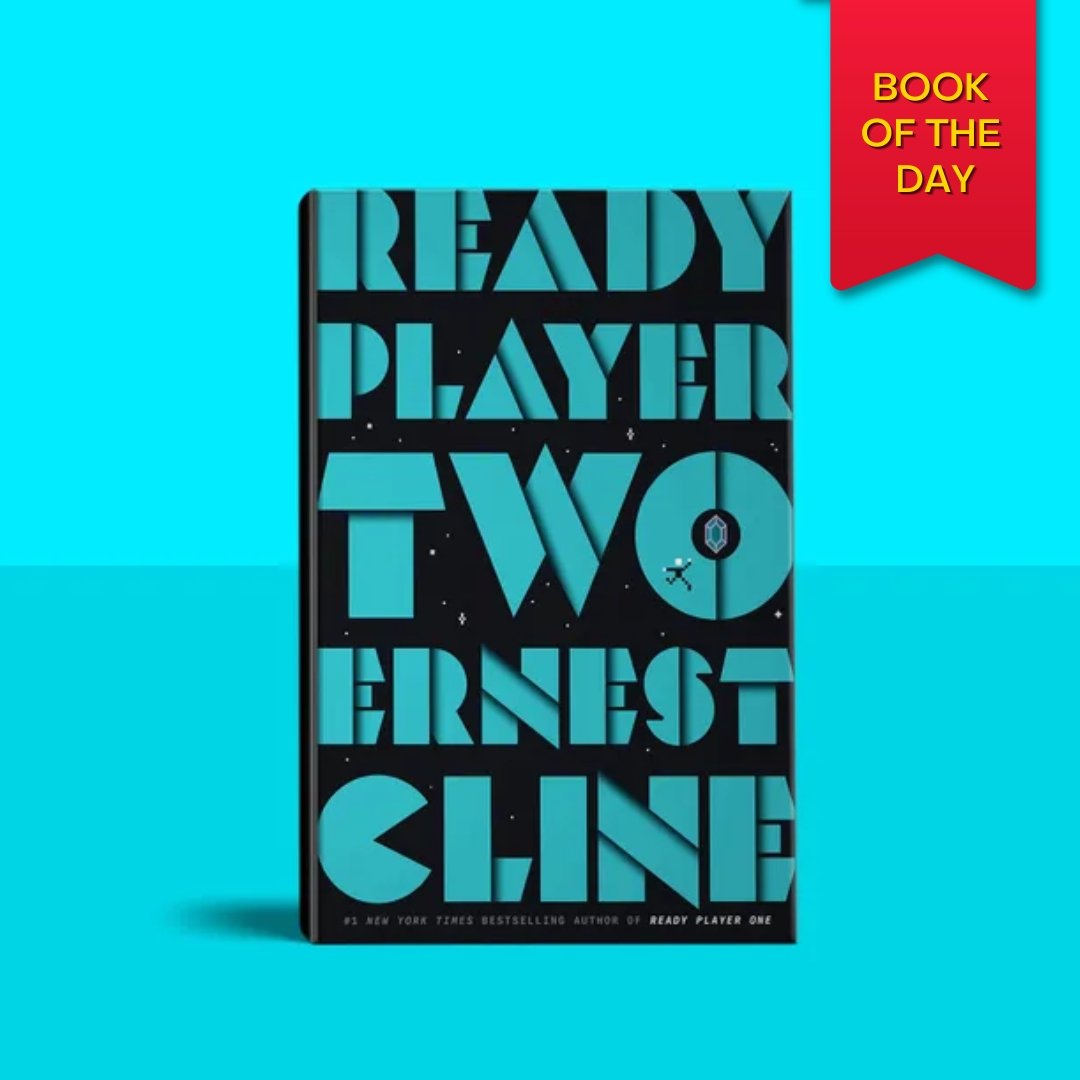 BOOK OF THE DAY

READY PLAYER TWO

ERNEST CLINE

#1 NEW YORK TIMES BESTSELLING AUTHOR OF READY PLAYER ONE